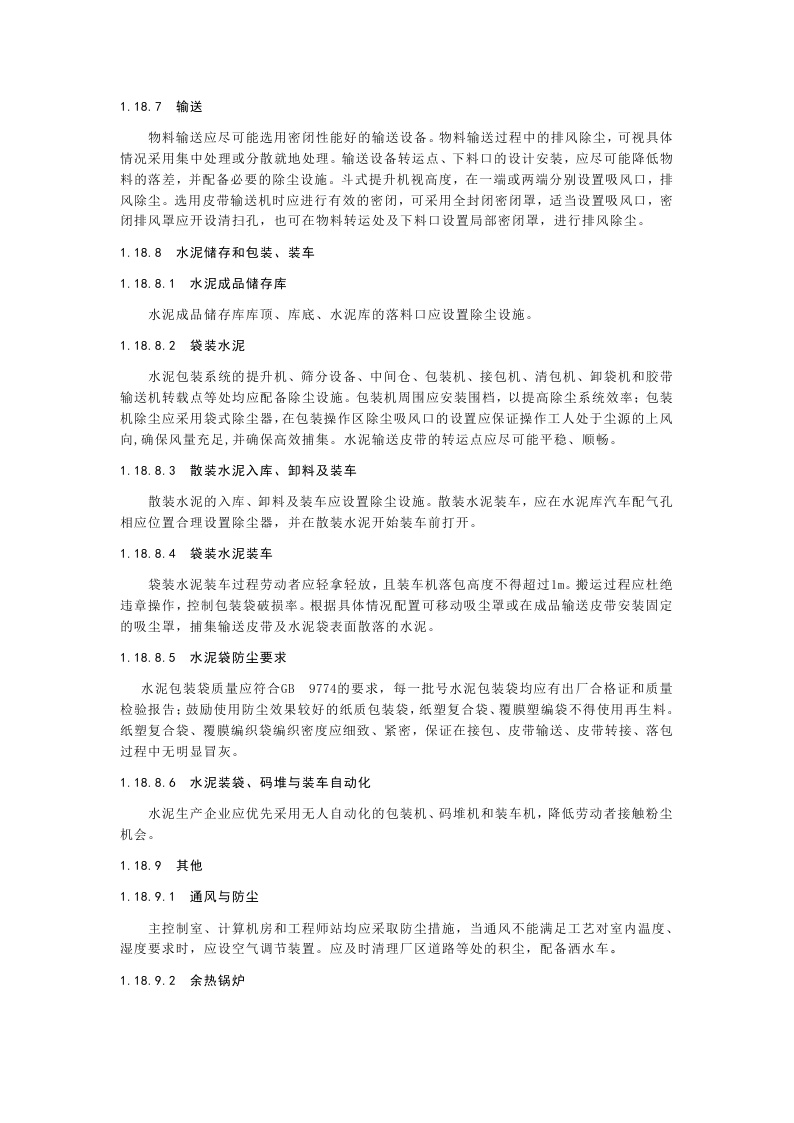 1.18.7 输送

物料输送应尽可能选用密闭性能好的输送设备。物料输送过程中的排风除尘，可视具体情况采用集中处理或分散就地处理。输送设备转运点、下料口的设计安装，应尽可能降低物料的落差，并配备必要的除尘设施。斗式提升机视高度，在一端或两端分别设置吸风口，排风除尘。选用皮带输送机时应进行有效的密闭，可采用全封闭密闭罩，适当设置吸风口，密闭排风罩应开设清扫孔，也可在物料转运处及下料口设置局部密闭罩，进行排风除尘。

1.18.8 水泥储存和包装、装车

1.18.8.1 水泥成品储存库

水泥成品储存库库顶、库底、水泥库的落料口应设置除尘设施。

1.18.8.2 袋装水泥

水泥包装系统的提升机、筛分设备、中间仓、包装机、接包机、清包机、卸袋机和胶带输送机转载点等处均应配备除尘设施。包装机周围应安装围档，以提高除尘系统效率；包装机除尘应采用袋式除尘器，在包装操作区除尘吸风口的设置应保证操作工人处于尘源的上风向，确保风量充足，并确保高效捕集。水泥输送皮带的转运点应尽可能平稳、顺畅。

1.18.8.3 散装水泥入库、卸料及装车

散装水泥的入库、卸料及装车应设置除尘设施。散装水泥装车，应在水泥库汽车配气孔相应位置合理设置除尘器，并在散装水泥开始装车前打开。

1.18.8.4 袋装水泥装车

袋装水泥装车过程劳动者应轻拿轻放，且装车机落包高度不得超过1m。搬运过程应杜绝违章操作，控制包装袋破损率。根据具体情况配置可移动吸尘罩或在成品输送皮带安装固定的吸尘罩，捕集输送皮带及水泥袋表面散落的水泥。

1.18.8.5 水泥袋防尘要求

水泥包装袋质量应符合GB 9774的要求，每一批号水泥包装袋均应有出厂合格证和质量检验报告；鼓励使用防尘效果较好的纸质包装袋，纸塑复合袋、覆膜塑编袋不得使用再生料。纸塑复合袋、覆膜编织袋编织密度应细致、紧密，保证在接包、皮带输送、皮带转接、落包过程中无明显冒灰。

1.18.8.6 水泥装袋、码堆与装车自动化

水泥生产企业应优先采用无人自动化的包装机、码堆机和装车机，降低劳动者接触粉尘机会。

1.18.9 其他

1.18.9.1 通风与防尘

主控制室、计算机房和工程师站均应采取防尘措施，当通风不能满足工艺对室内温度、湿度要求时，应设空气调节装置。应及时清理厂区道路等处的积尘，配备洒水车。

1.18.9.2 余热锅炉